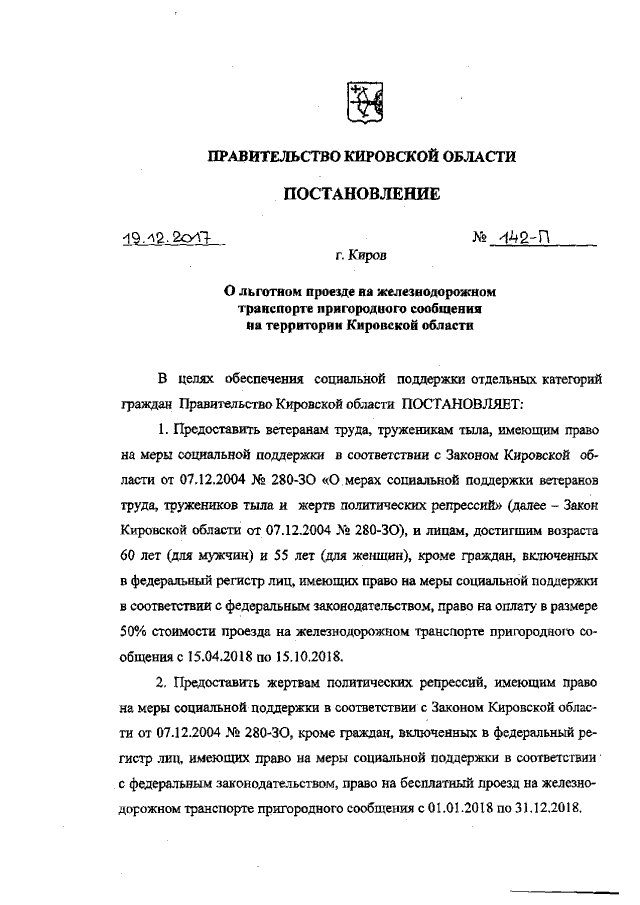 ПРАВИТЕЛЬСТВО КИРОВСКОЙ ОБЛАСТИ

ПОСТАНОВЛЕНИЕ

19.12.2017 № 142-П

г. Киров

О льготном проезде на железнодорожном транспорте пригородного сообщения на территории Кировской области

В целях обеспечения социальной поддержки отдельных категорий граждан Правительство Кировской области ПОСТАНОВЛЯЕТ:

1. Предоставить ветеранам труда, труженикам тыла, имеющим право на меры социальной поддержки в соответствии с Законом Кировской области от 07.12.2004 № 280-ЗО «О мерах социальной поддержки ветеранов труда, тружеников тыла и жертв политических репрессий» (далее – Закон Кировской области от 07.12.2004 № 280-ЗО), и лицам, достигшим возраста 60 лет (для мужчин) и 55 лет (для женщин), кроме граждан, включенных в федеральный регистр лиц, имеющих право на меры социальной поддержки в соответствии с федеральным законодательством, право на оплату в размере 50% стоимости проезда на железнодорожном транспорте пригородного сообщения с 15.04.2018 по 15.10.2018.

2. Предоставить жертвам политических репрессий, имеющим право на меры социальной поддержки в соответствии с Законом Кировской области от 07.12.2004 № 280-ЗО, кроме граждан, включенных в федеральный регистр лиц, имеющих право на меры социальной поддержки в соответствии с федеральным законодательством, право на бесплатный проезд на железнодорожном транспорте пригородного сообщения с 01.01.2018 по 31.12.2018.